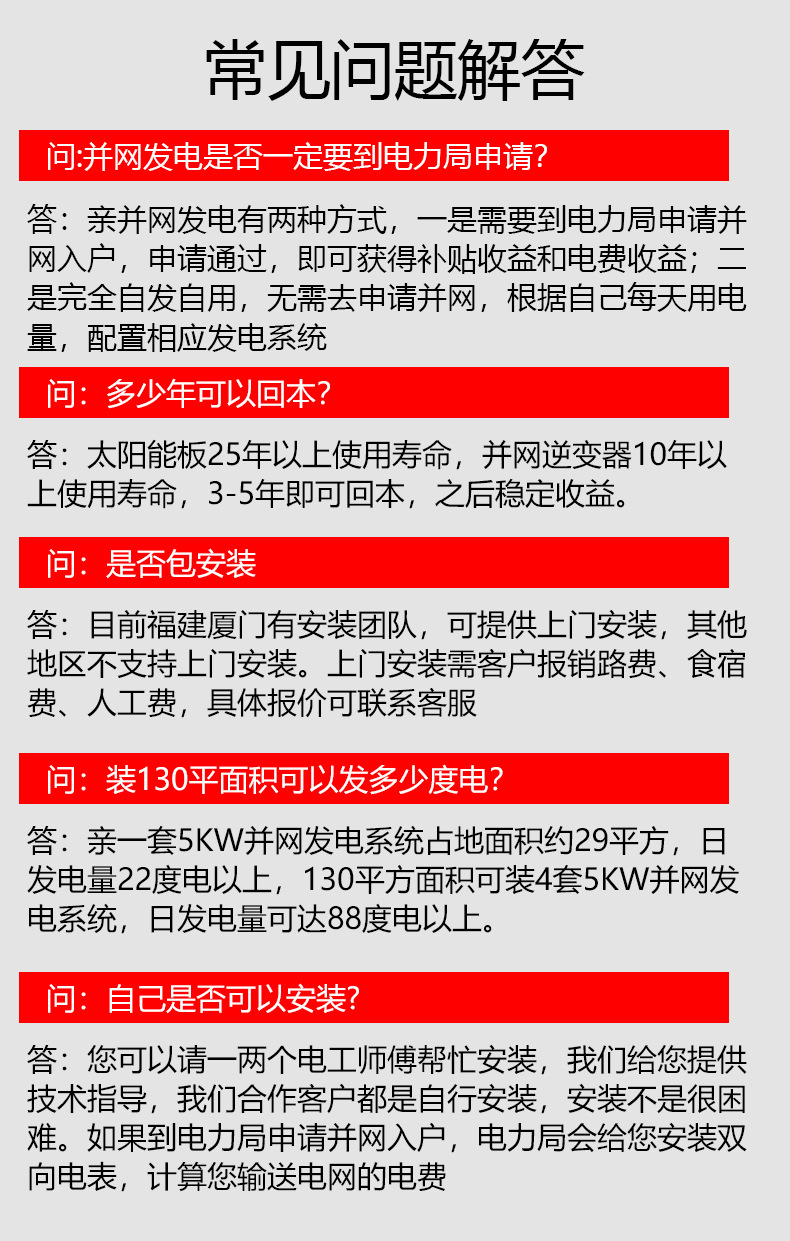 常见问题解答

问:并网发电是否一定要到电力局申请?

答：亲并网发电有两种方式，一是需要到电力局申请并网入户，申请通过，即可获得补贴收益和电费收益；二是完全自发自用，无需去申请并网，根据自己每天用电量，配置相应发电系统

问：多少年可以回本?

答：太阳能板25年以上使用寿命，并网逆变器10年以上使用寿命，3-5年即可回本，之后稳定收益。

问：是否包安装

答：目前福建厦门有安装团队，可提供上门安装，其他地区不支持上门安装。上门安装需客户报销路费、食宿费、人工费，具体报价可联系客服

问：装130平面积可以发多少度电?

答：亲一套5KW并网发电系统占地面积约29平方，日发电量22度电以上，130平方面积可装4套5KW并网发电系统，日发电量可达88度电以上。

问：自己是否可以安装?

答：您可以请一两个电工师傅帮忙安装，我们给您提供技术指导，我们合作客户都是自行安装，安装不是很困难。如果到电力局申请并网入户，电力局会给您安装双向电表，计算您输送电网的电费